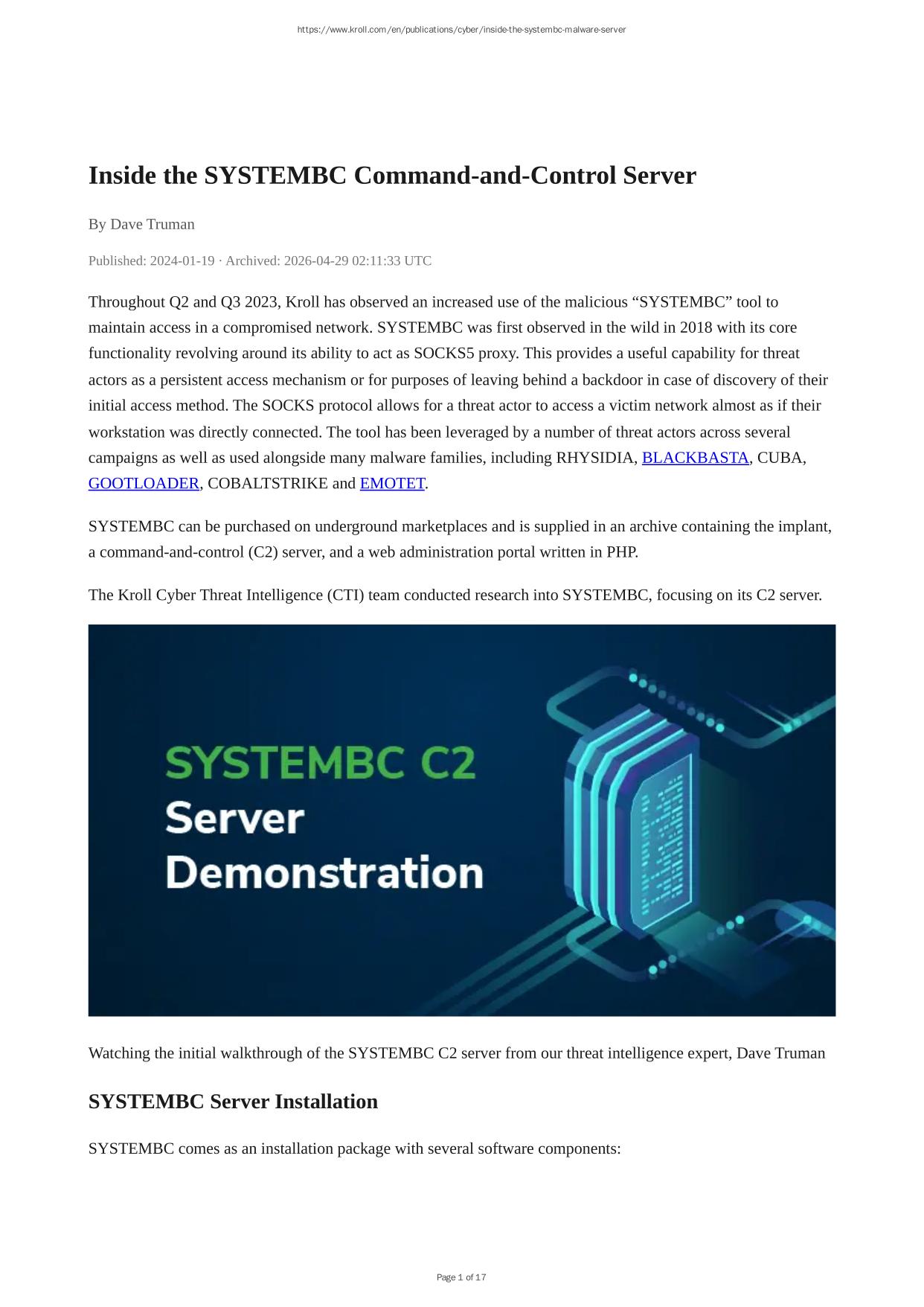 https://www.kroll.com/en/publications/cyber/inside-the-systembc-malware-server

Inside the SYSTEMBC Command-and-Control Server

By Dave Truman

Published: 2024-01-19 · Archived: 2026-04-29 02:11:33 UTC

Throughout Q2 and Q3 2023, Kroll has observed an increased use of the malicious “SYSTEMBC” tool to maintain access in a compromised network. SYSTEMBC was first observed in the wild in 2018 with its core functionality revolving around its ability to act as SOCKS5 proxy. This provides a useful capability for threat actors as a persistent access mechanism or for purposes of leaving behind a backdoor in case of discovery of their initial access method. The SOCKS protocol allows for a threat actor to access a victim network almost as if their workstation was directly connected. The tool has been leveraged by a number of threat actors across several campaigns as well as used alongside many malware families, including RHYSIDIA, BLACKBASTA, CUBA, GOOTLOADER, COBALTSTRIKE and EMOTET.

SYSTEMBC can be purchased on underground marketplaces and is supplied in an archive containing the implant, a command-and-control (C2) server, and a web administration portal written in PHP.

The Kroll Cyber Threat Intelligence (CTI) team conducted research into SYSTEMBC, focusing on its C2 server.

SYSTEMBC C2
Server
Demonstration

Watching the initial walkthrough of the SYSTEMBC C2 server from our threat intelligence expert, Dave Truman

SYSTEMBC Server Installation

SYSTEMBC comes as an installation package with several software components:

Page 1 of 17